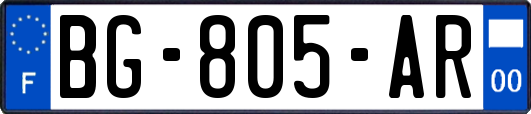 F
BG-805-AR
00